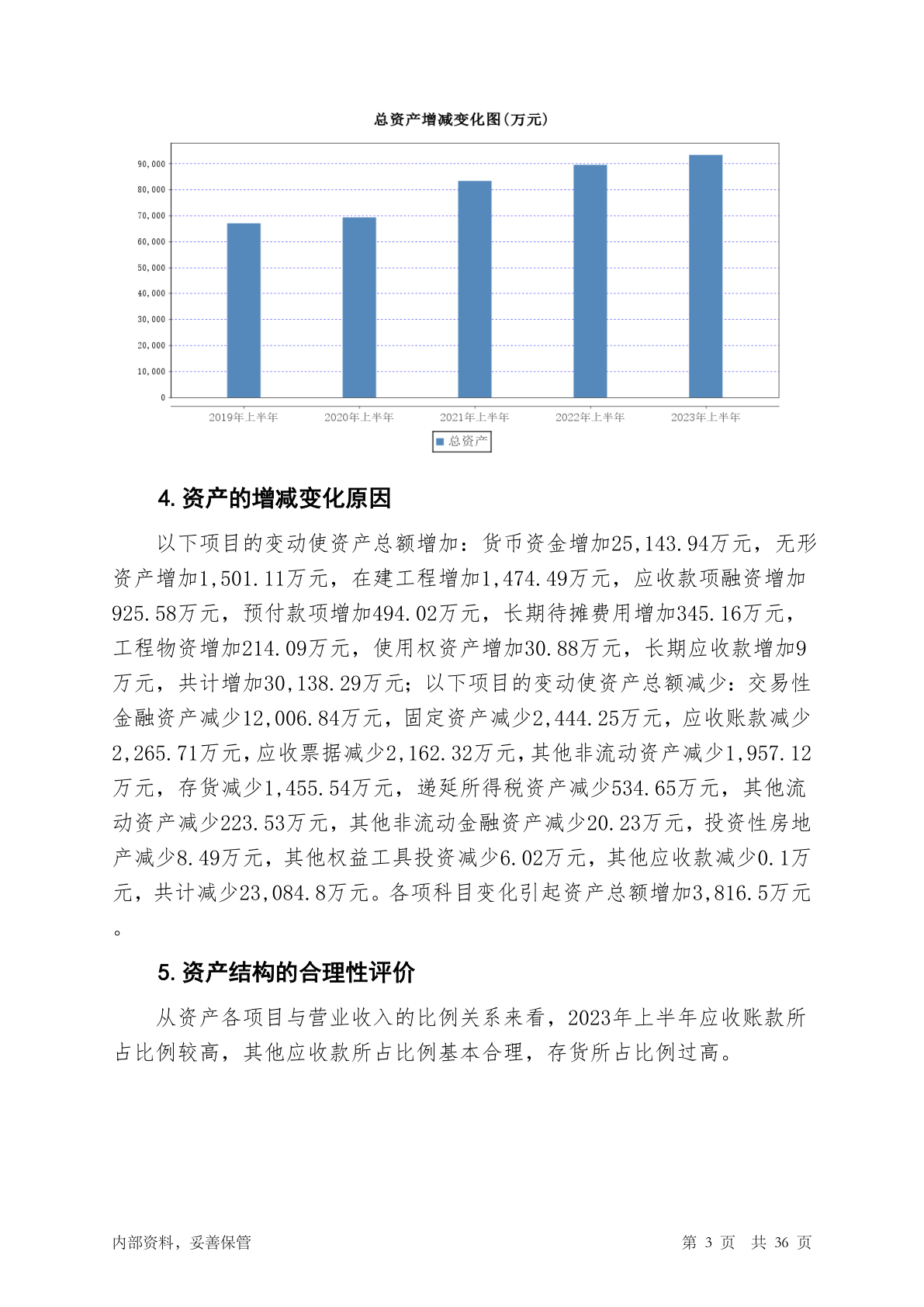 总资产增减变化图(万元)

90,000
80,000
70,000
60,000
50,000
40,000
30,000
20,000
10,000
0

2019年上半年 2020年上半年 2021年上半年 2022年上半年 2023年上半年

总资产

4. 资产的增减变化原因

以下项目的变动使资产总额增加：货币资金增加25,143.94万元，无形资产增加1,501.11万元，在建工程增加1,474.49万元，应收款项融资增加925.58万元，预付款项增加494.02万元，长期待摊费用增加345.16万元，工程物资增加214.09万元，使用权资产增加30.88万元，长期应收款增加9万元，共计增加30,138.29万元；以下项目的变动使资产总额减少：交易性金融资产减少12,006.84万元，固定资产减少2,444.25万元，应收账款减少2,265.71万元，应收票据减少2,162.32万元，其他非流动资产减少1,957.12万元，存货减少1,455.54万元，递延所得税资产减少534.65万元，其他流动资产减少223.53万元，其他非流动金融资产减少20.23万元，投资性房地产减少8.49万元，其他权益工具投资减少6.02万元，其他应收款减少0.1万元，共计减少23,084.8万元。各项科目变化引起资产总额增加3,816.5万元。

5. 资产结构的合理性评价

从资产各项目与营业收入的比例关系来看，2023年上半年应收账款所占比例较高，其他应收款所占比例基本合理，存货所占比例过高。

内部资料，妥善保管　　第 3 页　共 36 页